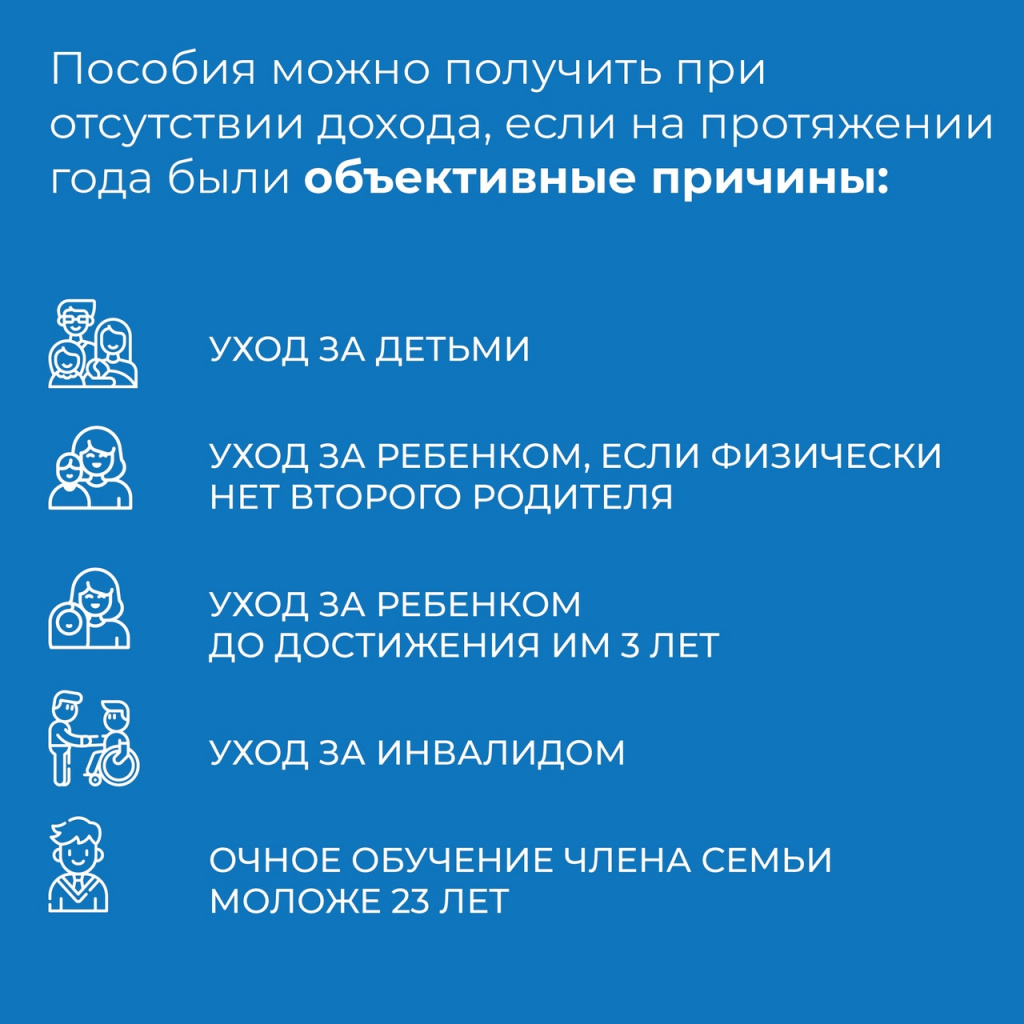 Пособия можно получить при отсутствии дохода, если на протяжении года были объективные причины:

УХОД ЗА ДЕТЬМИ

УХОД ЗА РЕБЕНКОМ, ЕСЛИ ФИЗИЧЕСКИ НЕТ ВТОРОГО РОДИТЕЛЯ

УХОД ЗА РЕБЕНКОМ ДО ДОСТИЖЕНИЯ ИМ 3 ЛЕТ

УХОД ЗА ИНВАЛИДОМ

ОЧНОЕ ОБУЧЕНИЕ ЧЛЕНА СЕМЬИ МОЛОЖЕ 23 ЛЕТ